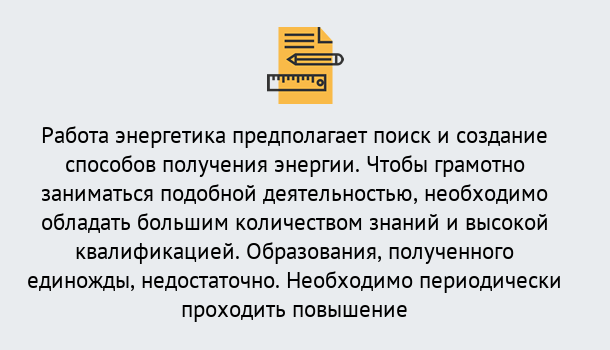 Работа энергетика предполагает поиск и создание способов получения энергии. Чтобы грамотно заниматься подобной деятельностью, необходимо обладать большим количеством знаний и высокой квалификацией. Образования, полученного единожды, недостаточно. Необходимо периодически проходить повышение